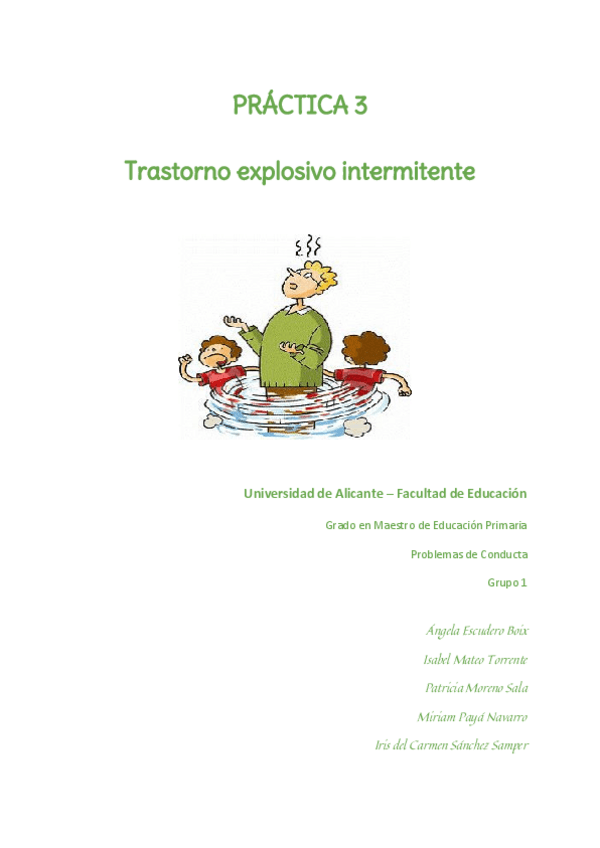 PRÁCTICA 3

Trastorno explosivo intermitente

Universidad de Alicante – Facultad de Educación

Grado en Maestro de Educación Primaria

Problemas de Conducta

Grupo 1

Ángela Escudero Boix

Isabel Mateo Torrente

Patricia Moreno Sala

Miriam Payá Navarro

Iris del Carmen Sánchez Samper